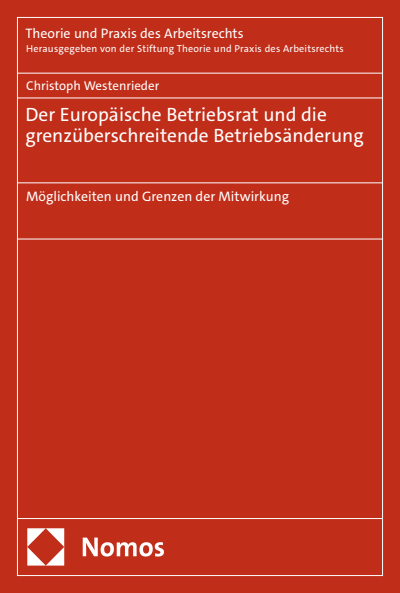 Theorie und Praxis des Arbeitsrechts
Herausgegeben von der Stiftung Theorie und Praxis des Arbeitsrechts

Christoph Westenrieder

Der Europäische Betriebsrat und die grenzüberschreitende Betriebsänderung

Möglichkeiten und Grenzen der Mitwirkung

Nomos